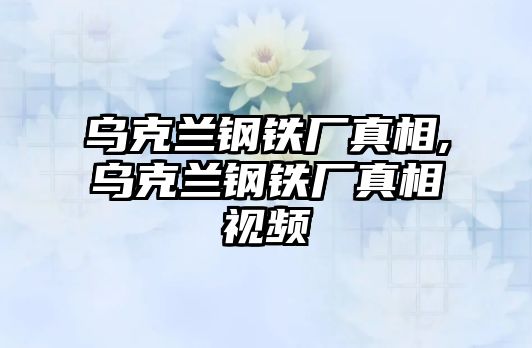 乌克兰钢铁厂真相,乌克兰钢铁厂真相视频